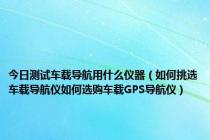 今日测试车载导航用什么仪器（如何挑选车载导航仪如何选购车载GPS导航仪）